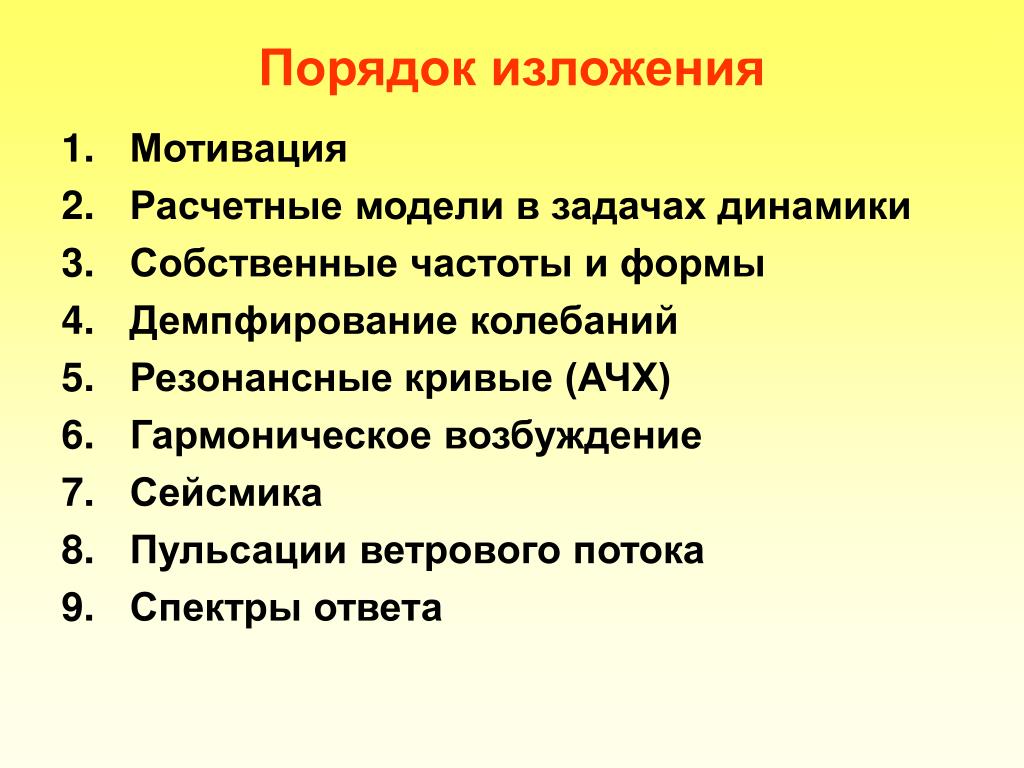 Порядок изложения

1. Мотивация
2. Расчетные модели в задачах динамики
3. Собственные частоты и формы
4. Демпфирование колебаний
5. Резонансные кривые (АЧХ)
6. Гармоническое возбуждение
7. Сейсмика
8. Пульсации ветрового потока
9. Спектры ответа